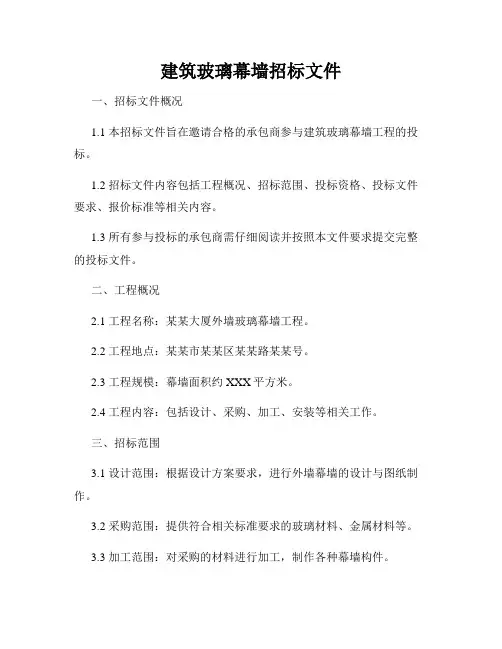 建筑玻璃幕墙招标文件

一、招标文件概况

1.1 本招标文件旨在邀请合格的承包商参与建筑玻璃幕墙工程的投标。

1.2 招标文件内容包括工程概况、招标范围、投标资格、投标文件要求、报价标准等相关内容。

1.3 所有参与投标的承包商需仔细阅读并按照本文件要求提交完整的投标文件。

二、工程概况

2.1 工程名称：某某大厦外墙玻璃幕墙工程。

2.2 工程地点：某某市某某区某某路某某号。

2.3 工程规模：幕墙面积约 XXX 平方米。

2.4 工程内容：包括设计、采购、加工、安装等相关工作。

三、招标范围

3.1 设计范围：根据设计方案要求，进行外墙幕墙的设计与图纸制作。

3.2 采购范围：提供符合相关标准要求的玻璃材料、金属材料等。

3.3 加工范围：对采购的材料进行加工，制作各种幕墙构件。